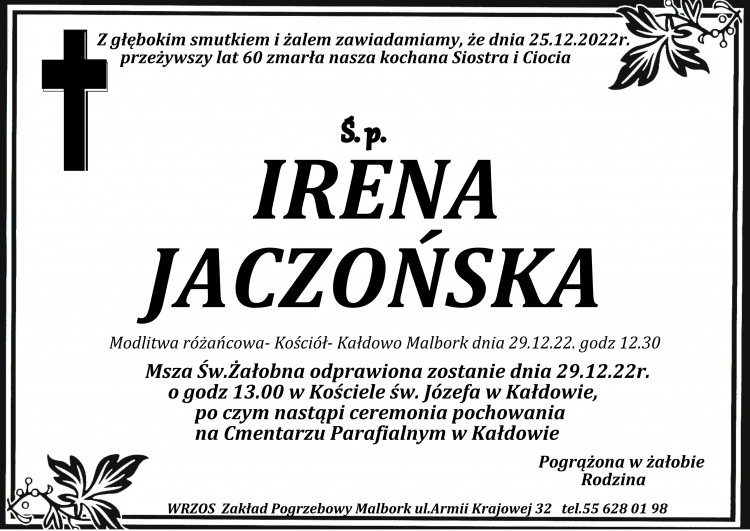 Z głębokim smutkiem i żalem zawiadamiamy, że dnia 25.12.2022r. przeżywszy lat 60 zmarła nasza kochana Siostra i Ciocia

Ś.p.

IRENA JACZOŃSKA

Modlitwa różańcowa- Kościół- Kałdowo Malbork dnia 29.12.22. godz 12.30

Msza Św.Żałobna odprawiona zostanie dnia 29.12.22r. o godz 13.00 w Kościele św. Józefa w Kałdowie, po czym nastąpi ceremonia pochowania na Cmentarzu Parafialnym w Kałdowie

Pogrążona w żałobie
Rodzina

WRZOS Zakład Pogrzebowy Malbork ul.Armii Krajowej 32 tel.55 628 01 98